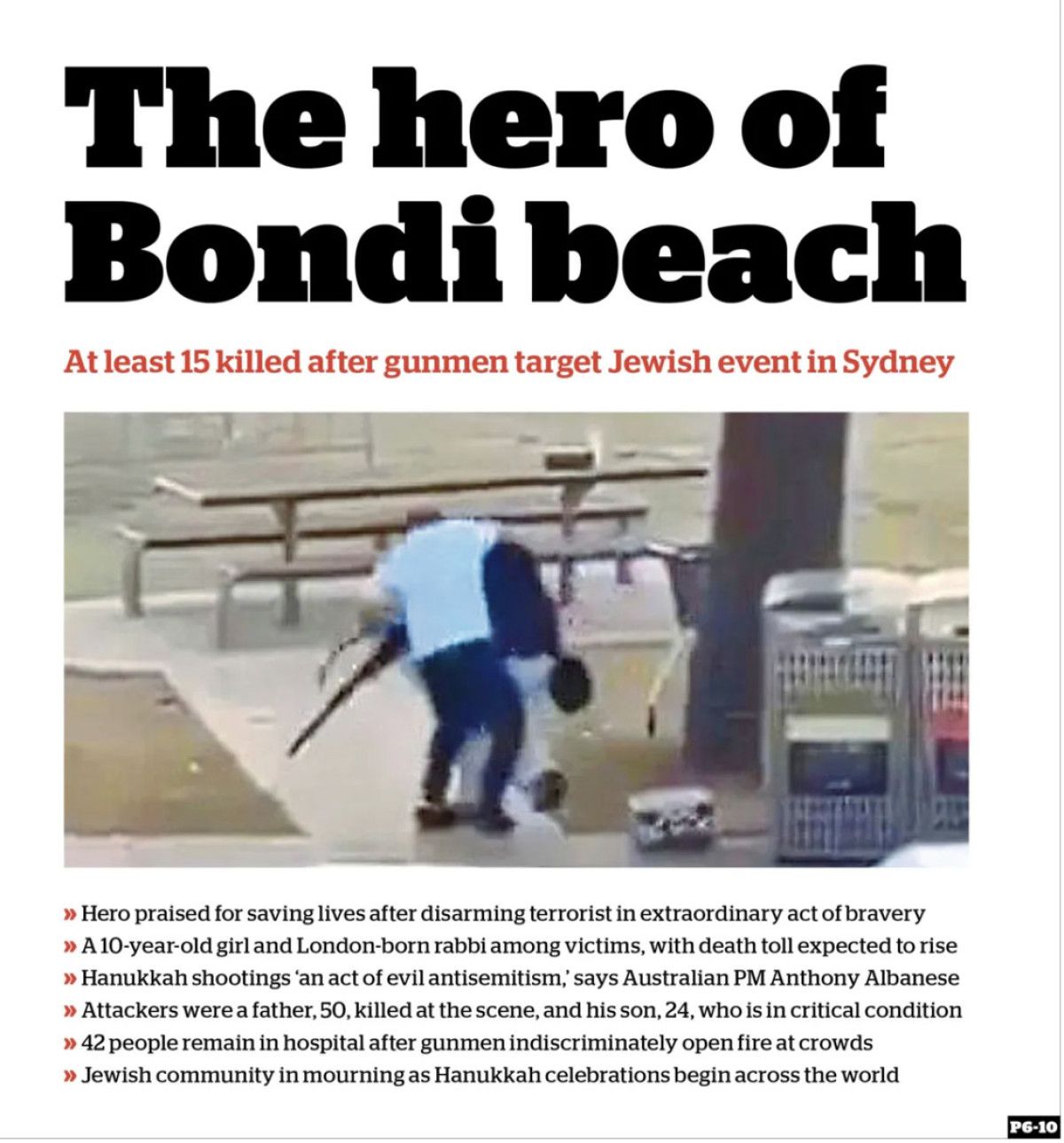 The hero of Bondi beach

At least 15 killed after gunmen target Jewish event in Sydney

» Hero praised for saving lives after disarming terrorist in extraordinary act of bravery
» A 10-year-old girl and London-born rabbi among victims, with death toll expected to rise
» Hanukkah shootings 'an act of evil antisemitism,' says Australian PM Anthony Albanese
» Attackers were a father, 50, killed at the scene, and his son, 24, who is in critical condition
» 42 people remain in hospital after gunmen indiscriminately open fire at crowds
» Jewish community in mourning as Hanukkah celebrations begin across the world

P6-10